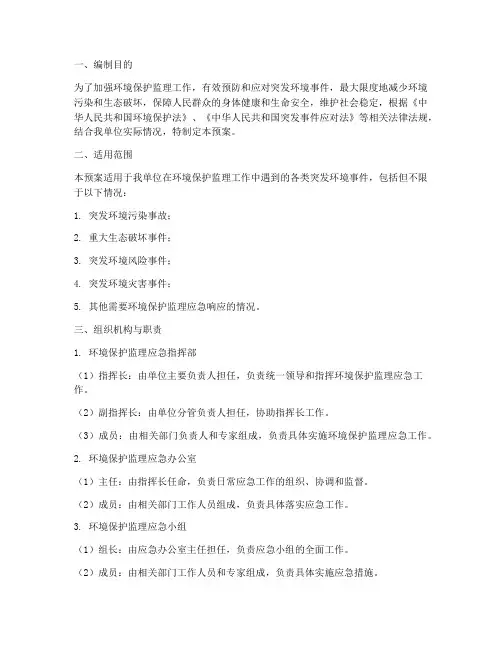 一、编制目的

为了加强环境保护监理工作，有效预防和应对突发环境事件，最大限度地减少环境污染和生态破坏，保障人民群众的身体健康和生命安全，维护社会稳定，根据《中华人民共和国环境保护法》、《中华人民共和国突发事件应对法》等相关法律法规，结合我单位实际情况，特制定本预案。

二、适用范围

本预案适用于我单位在环境保护监理工作中遇到的各类突发环境事件，包括但不限于以下情况：

1. 突发环境污染事故；

2. 重大生态破坏事件；

3. 突发环境风险事件；

4. 突发环境灾害事件；

5. 其他需要环境保护监理应急响应的情况。

三、组织机构与职责

1. 环境保护监理应急指挥部

（1）指挥长：由单位主要负责人担任，负责统一领导和指挥环境保护监理应急工作。

（2）副指挥长：由单位分管负责人担任，协助指挥长工作。

（3）成员：由相关部门负责人和专家组成，负责具体实施环境保护监理应急工作。

2. 环境保护监理应急办公室

（1）主任：由指挥长任命，负责日常应急工作的组织、协调和监督。

（2）成员：由相关部门工作人员组成，负责具体落实应急工作。

3. 环境保护监理应急小组

（1）组长：由应急办公室主任担任，负责应急小组的全面工作。

（2）成员：由相关部门工作人员和专家组成，负责具体实施应急措施。